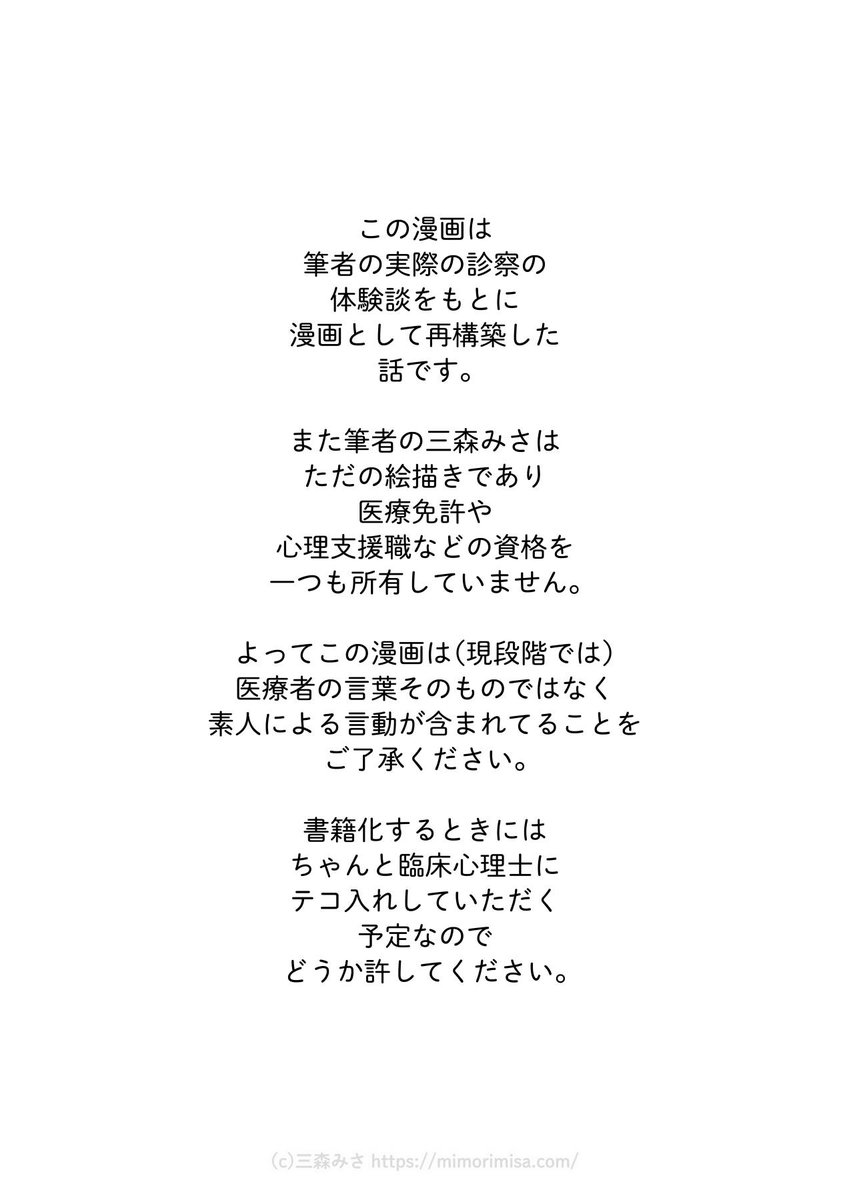 この漫画は
筆者の実際の診察の
体験談をもとに
漫画として再構築した
話です。

また筆者の三森みさは
ただの絵描きであり
医療免許や
心理支援職などの資格を
一つも所有していません。

よってこの漫画は(現段階では)
医療者の言葉そのものではなく
素人による言動が含まれてることを
ご了承ください。

書籍化するときには
ちゃんと臨床心理士に
テコ入れしていただく
予定なので
どうか許してください。

(c)三森みさ https://mimorimisa.com/